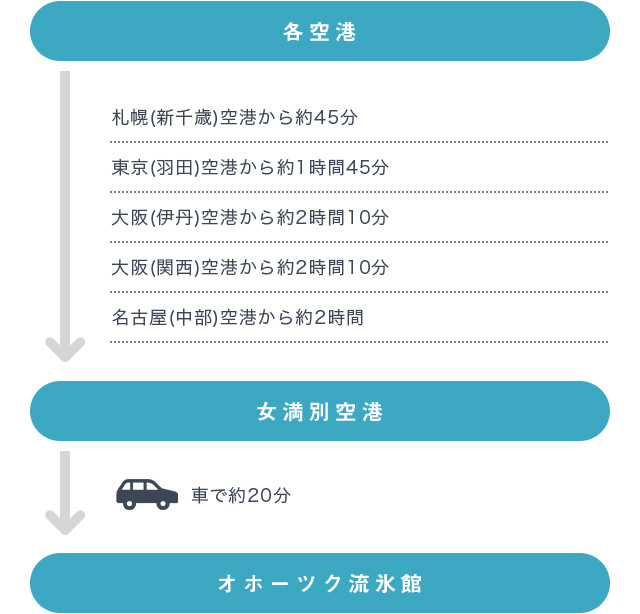 各空港

札幌(新千歳)空港から約45分

東京(羽田)空港から約1時間45分

大阪(伊丹)空港から約2時間10分

大阪(関西)空港から約2時間10分

名古屋(中部)空港から約2時間

女満別空港

車で約20分

オホーツク流氷館